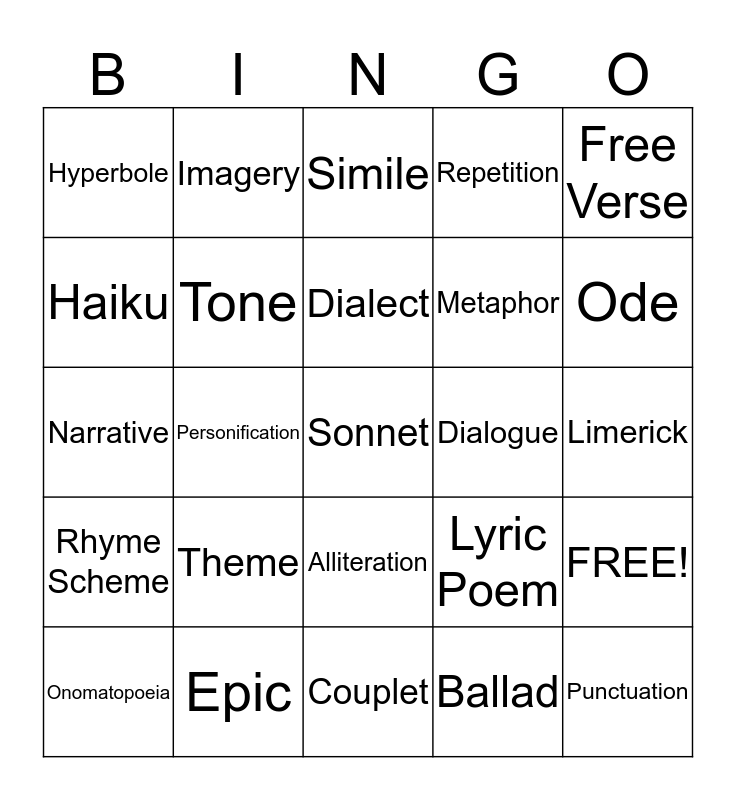 | B | I | N | G | O |
|---|---|---|---|---|
| Hyperbole | Imagery | Simile | Repetition | Free Verse |
| Haiku | Tone | Dialect | Metaphor | Ode |
| Narrative | Personification | Sonnet | Dialogue | Limerick |
| Rhyme Scheme | Theme | Alliteration | Lyric Poem | FREE! |
| Onomatopoeia | Epic | Couplet | Ballad | Punctuation |